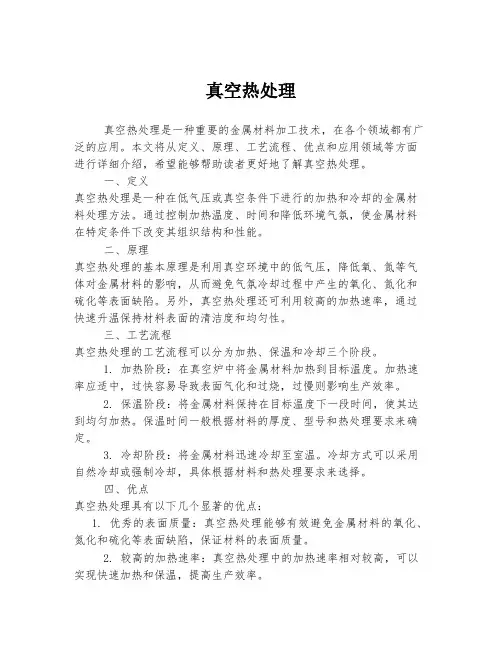 真空热处理

真空热处理是一种重要的金属材料加工技术，在各个领域都有广泛的应用。本文将从定义、原理、工艺流程、优点和应用领域等方面进行详细介绍，希望能够帮助读者更好地了解真空热处理。

一、定义

真空热处理是一种在低气压或真空条件下进行的加热和冷却的金属材料处理方法。通过控制加热温度、时间和降低环境气氛，使金属材料在特定条件下改变其组织结构和性能。

二、原理

真空热处理的基本原理是利用真空环境中的低气压，降低氧、氮等气体对金属材料的影响，从而避免气氛冷却过程中产生的氧化、氮化和硫化等表面缺陷。另外，真空热处理还可利用较高的加热速率，通过快速升温保持材料表面的清洁度和均匀性。

三、工艺流程

真空热处理的工艺流程可以分为加热、保温和冷却三个阶段。

1. 加热阶段：在真空炉中将金属材料加热到目标温度。加热速率应适中，过快容易导致表面气化和过烧，过慢则影响生产效率。

2. 保温阶段：将金属材料保持在目标温度下一段时间，使其达到均匀加热。保温时间一般根据材料的厚度、型号和热处理要求来确定。

3. 冷却阶段：将金属材料迅速冷却至室温。冷却方式可以采用自然冷却或强制冷却，具体根据材料和热处理要求来选择。

四、优点

真空热处理具有以下几个显著的优点：

1. 优秀的表面质量：真空热处理能够有效避免金属材料的氧化、氮化和硫化等表面缺陷，保证材料的表面质量。

2. 较高的加热速率：真空热处理中的加热速率相对较高，可以实现快速加热和保温，提高生产效率。